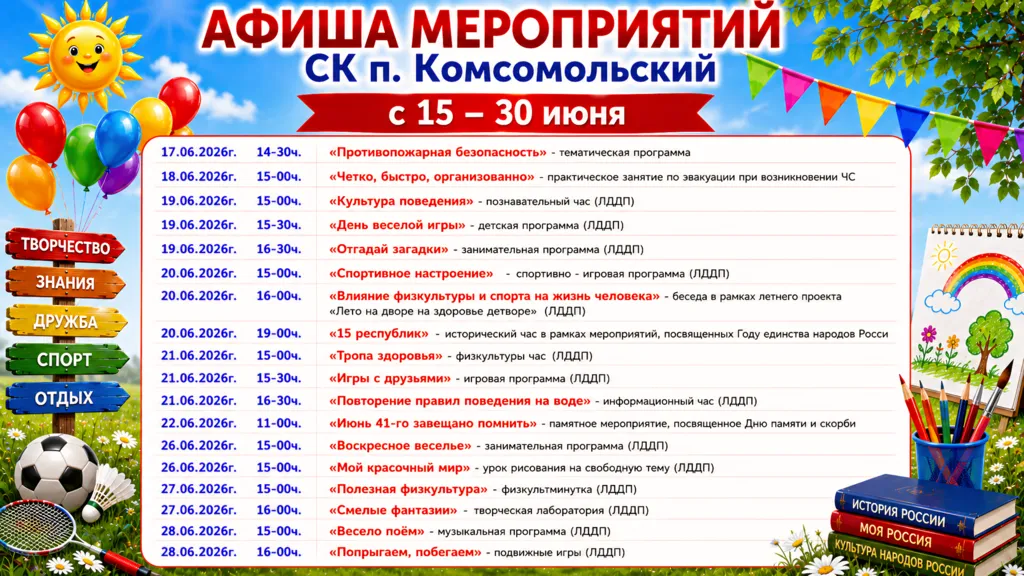 АФИША МЕРОПРИЯТИЙ
СК п. Комсомольский
с 15 – 30 июня

ТВОРЧЕСТВО
ЗНАНИЯ
ДРУЖБА
СПОРТ
ОТДЫХ

| | | |
|---|---|---|
| 17.06.2026г. | 14-30ч. | «Противопожарная безопасность» - тематическая программа |
| 18.06.2026г. | 15-00ч. | «Четко, быстро, организованно» - практическое занятие по эвакуации при возникновении ЧС |
| 19.06.2026г. | 15-00ч. | «Культура поведения» - познавательный час (ЛДДП) |
| 19.06.2026г. | 15-30ч. | «День веселой игры» - детская программа (ЛДДП) |
| 19.06.2026г. | 16-30ч. | «Отгадай загадки» - занимательная программа (ЛДДП) |
| 20.06.2026г. | 15-00ч. | «Спортивное настроение» - спортивно - игровая программа (ЛДДП) |
| 20.06.2026г. | 16-00ч. | «Влияние физкультуры и спорта на жизнь человека» - беседа в рамках летнего проекта «Лето на дворе на здоровье детворе» (ЛДДП) |
| 20.06.2026г. | 19-00ч. | «15 республик» - исторический час в рамках мероприятий, посвященных Году единства народов Росси |
| 21.06.2026г. | 15-00ч. | «Тропа здоровья» - физкультуры час (ЛДДП) |
| 21.06.2026г. | 15-30ч. | «Игры с друзьями» - игровая программа (ЛДДП) |
| 21.06.2026г. | 16-30ч. | «Повторение правил поведения на воде» - информационный час (ЛДДП) |
| 22.06.2026г. | 11-00ч. | «Июнь 41-го завещано помнить» - памятное мероприятие, посвященное Дню памяти и скорби |
| 26.06.2026г. | 15-00ч. | «Воскресное веселье» - занимательная программа (ЛДДП) |
| 26.06.2026г. | 15-00ч. | «Мой красочный мир» - урок рисования на свободную тему (ЛДДП) |
| 27.06.2026г. | 15-00ч. | «Полезная физкультура» - физкультминутка (ЛДДП) |
| 27.06.2026г. | 16-00ч. | «Смелые фантазии» - творческая лаборатория (ЛДДП) |
| 28.06.2026г. | 15-00ч. | «Весело поём» - музыкальная программа (ЛДДП) |
| 28.06.2026г. | 16-00ч. | «Попрыгаем, побегаем» - подвижные игры (ЛДДП) |

ИСТОРИЯ РОССИИ
МОЯ РОССИЯ
КУЛЬТУРА НАРОДОВ РОССИИ